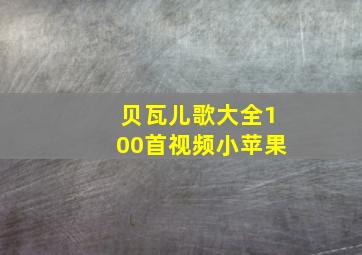 贝瓦儿歌大全100首视频小苹果